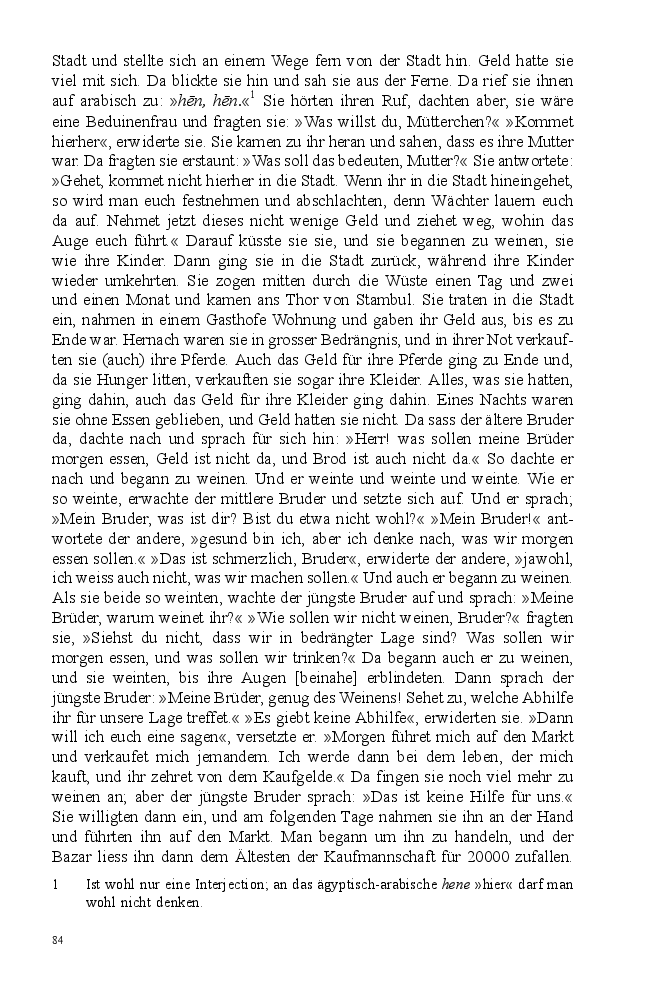 Stadt und stellte sich an einem Wege fern von der Stadt hin. Geld hatte sie viel mit sich. Da blickte sie hin und sah sie aus der Ferne. Da rief sie ihnen auf arabisch zu: »hēn, hēn.«$^1$ Sie hörten ihren Ruf, dachten aber, sie wäre eine Beduinenfrau und fragten sie: »Was willst du, Mütterchen?« »Kommet hierher«, erwiderte sie. Sie kamen zu ihr heran und sahen, dass es ihre Mutter war. Da fragten sie erstaunt: »Was soll das bedeuten, Mutter?« Sie antwortete: »Gehet, kommet nicht hierher in die Stadt. Wenn ihr in die Stadt hineingehet, so wird man euch festnehmen und abschlachten, denn Wächter lauern euch da auf. Nehmet jetzt dieses nicht wenige Geld und ziehet weg, wohin das Auge euch führt.« Darauf küsste sie sie, und sie begannen zu weinen, sie wie ihre Kinder. Dann ging sie in die Stadt zurück, während ihre Kinder wieder umkehrten. Sie zogen mitten durch die Wüste einen Tag und zwei und einen Monat und kamen ans Thor von Stambul. Sie traten in die Stadt ein, nahmen in einem Gasthofe Wohnung und gaben ihr Geld aus, bis es zu Ende war. Hernach waren sie in grosser Bedrängnis, und in ihrer Not verkauften sie (auch) ihre Pferde. Auch das Geld für ihre Pferde ging zu Ende und, da sie Hunger litten, verkauften sie sogar ihre Kleider. Alles, was sie hatten, ging dahin, auch das Geld für ihre Kleider ging dahin. Eines Nachts waren sie ohne Essen geblieben, und Geld hatten sie nicht. Da sass der ältere Bruder da, dachte nach und sprach für sich hin: »Herr! was sollen meine Brüder morgen essen, Geld ist nicht da, und Brod ist auch nicht da.« So dachte er nach und begann zu weinen. Und er weinte und weinte und weinte. Wie er so weinte, erwachte der mittlere Bruder und setzte sich auf. Und er sprach; »Mein Bruder, was ist dir? Bist du etwa nicht wohl?« »Mein Bruder!« antwortete der andere, »gesund bin ich, aber ich denke nach, was wir morgen essen sollen.« »Das ist schmerzlich, Bruder«, erwiderte der andere, »jawohl, ich weiss auch nicht, was wir machen sollen.« Und auch er begann zu weinen. Als sie beide so weinten, wachte der jüngste Bruder auf und sprach: »Meine Brüder, warum weinet ihr?« »Wie sollen wir nicht weinen, Bruder?« fragten sie, »Siehst du nicht, dass wir in bedrängter Lage sind? Was sollen wir morgen essen, und was sollen wir trinken?« Da begann auch er zu weinen, und sie weinten, bis ihre Augen [beinahe] erblindeten. Dann sprach der jüngste Bruder: »Meine Brüder, genug des Weinens! Sehet zu, welche Abhilfe ihr für unsere Lage treffet.« »Es giebt keine Abhilfe«, erwiderten sie. »Dann will ich euch eine sagen«, versetzte er. »Morgen führet mich auf den Markt und verkaufet mich jemandem. Ich werde dann bei dem leben, der mich kauft, und ihr zehret von dem Kaufgelde.« Da fingen sie noch viel mehr zu weinen an; aber der jüngste Bruder sprach: »Das ist keine Hilfe für uns.« Sie willigten dann ein, und am folgenden Tage nahmen sie ihn an der Hand und führten ihn auf den Markt. Man begann um ihn zu handeln, und der Bazar liess ihn dann dem Ältesten der Kaufmannschaft für 20000 zufallen.

1 Ist wohl nur eine Interjection; an das ägyptisch-arabische hene »hier« darf man wohl nicht denken.

84